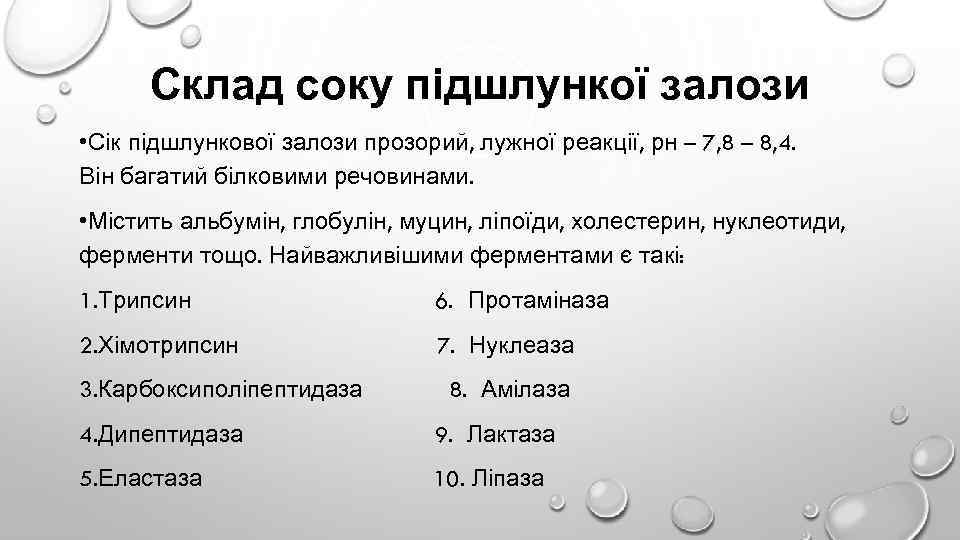 Склад соку підшлункої залози

•Сік підшлункової залози прозорий, лужної реакції, рн – 7,8 – 8,4. Він багатий білковими речовинами.

•Містить альбумін, глобулін, муцин, ліпоїди, холестерин, нуклеотиди, ферменти тощо. Найважливішими ферментами є такі:

1.Трипсин

2.Хімотрипсин

3.Карбоксиполіпептидаза

4.Дипептидаза

5.Еластаза

6. Протаміназа

7. Нуклеаза

8. Амілаза

9. Лактаза

10. Ліпаза